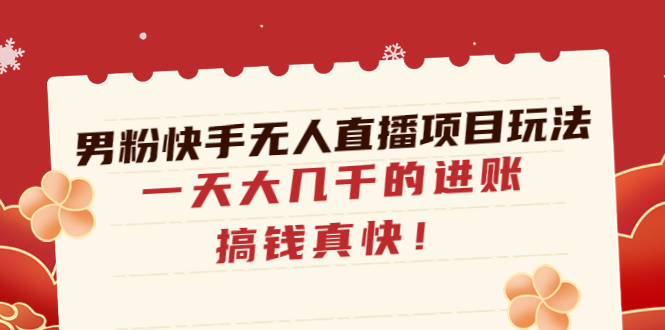 男粉快手无人直播项目玩法

一天大几千的进账

搞钱真快！